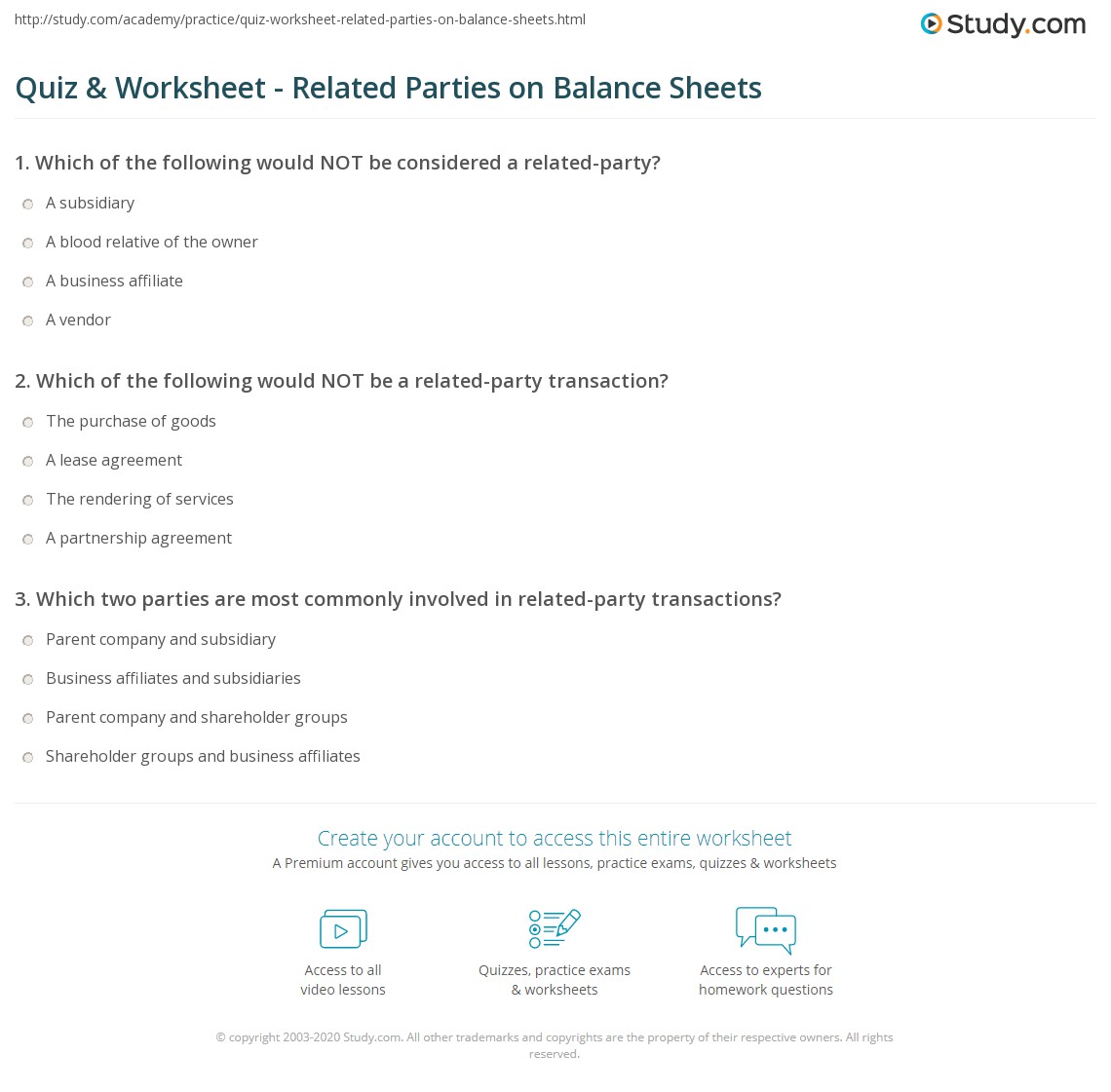 http://study.com/academy/practice/quiz-worksheet-related-parties-on-balance-sheets.html

Study.com

Quiz & Worksheet - Related Parties on Balance Sheets

1. Which of the following would NOT be considered a related-party?

A subsidiary

A blood relative of the owner

A business affiliate

A vendor

2. Which of the following would NOT be a related-party transaction?

The purchase of goods

A lease agreement

The rendering of services

A partnership agreement

3. Which two parties are most commonly involved in related-party transactions?

Parent company and subsidiary

Business affiliates and subsidiaries

Parent company and shareholder groups

Shareholder groups and business affiliates

Create your account to access this entire worksheet

A Premium account gives you access to all lessons, practice exams, quizzes & worksheets

Access to all video lessons

Quizzes, practice exams & worksheets

Access to experts for homework questions

© copyright 2003-2020 Study.com. All other trademarks and copyrights are the property of their respective owners. All rights reserved.